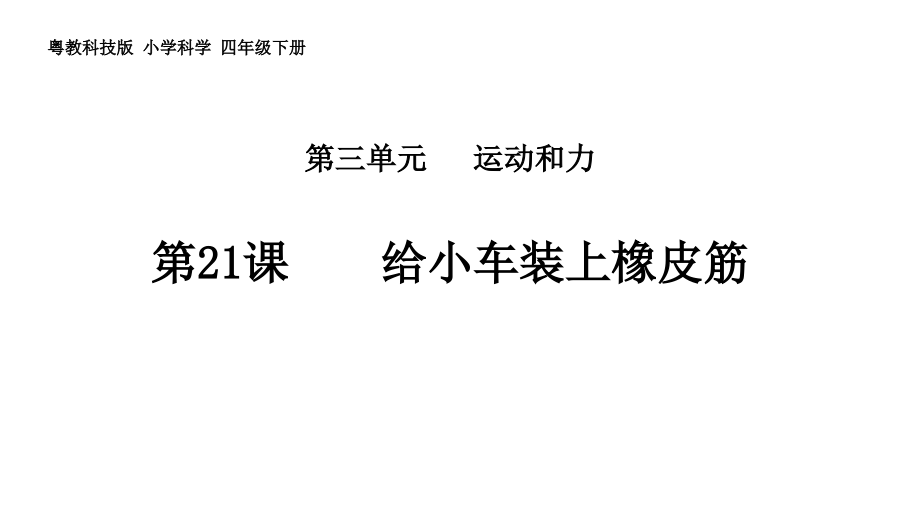 粤教科技版 小学科学 四年级下册

第三单元 运动和力

第21课 给小车装上橡皮筋